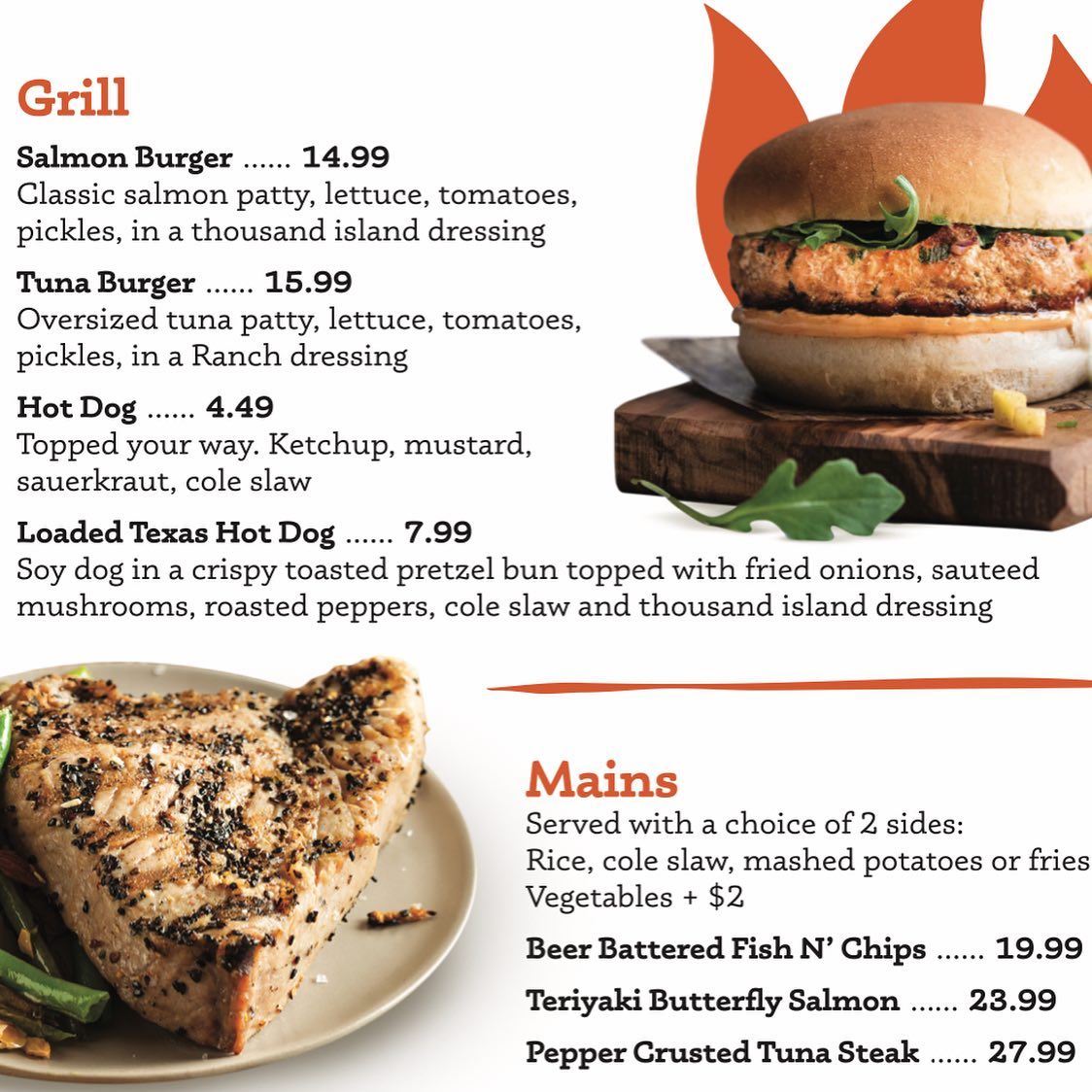 Grill

Salmon Burger 14.99
Classic salmon patty, lettuce, tomatoes, pickles, in a thousand island dressing

Tuna Burger 15.99
Oversized tuna patty, lettuce, tomatoes, pickles, in a Ranch dressing

Hot Dog 4.49
Topped your way. Ketchup, mustard, sauerkraut, cole slaw

Loaded Texas Hot Dog 7.99
Soy dog in a crispy toasted pretzel bun topped with fried onions, sauteed mushrooms, roasted peppers, cole slaw and thousand island dressing

Mains
Served with a choice of 2 sides:
Rice, cole slaw, mashed potatoes or fries
Vegetables + $2

Beer Battered Fish N' Chips 19.99

Teriyaki Butterfly Salmon 23.99

Pepper Crusted Tuna Steak 27.99